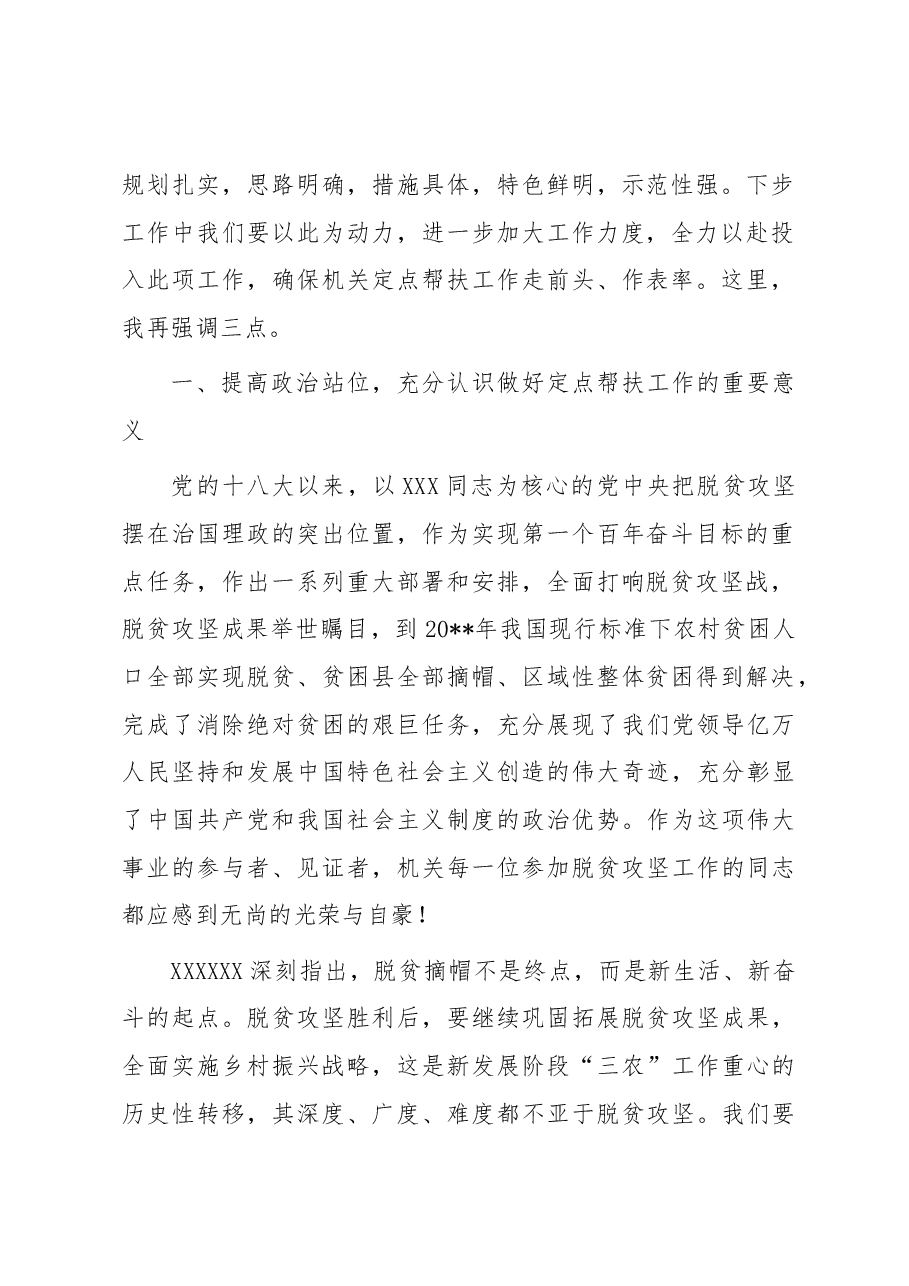 规划扎实，思路明确，措施具体，特色鲜明，示范性强。下步工作中我们要以此为动力，进一步加大工作力度，全力以赴投入此项工作，确保机关定点帮扶工作走前头、作表率。这里，我再强调三点。

一、提高政治站位，充分认识做好定点帮扶工作的重要意义

党的十八大以来，以XXX同志为核心的党中央把脱贫攻坚摆在治国理政的突出位置，作为实现第一个百年奋斗目标的重点任务，作出一系列重大部署和安排，全面打响脱贫攻坚战，脱贫攻坚成果举世瞩目，到20**年我国现行标准下农村贫困人口全部实现脱贫、贫困县全部摘帽、区域性整体贫困得到解决，完成了消除绝对贫困的艰巨任务，充分展现了我们党领导亿万人民坚持和发展中国特色社会主义创造的伟大奇迹，充分彰显了中国共产党和我国社会主义制度的政治优势。作为这项伟大事业的参与者、见证者，机关每一位参加脱贫攻坚工作的同志都应感到无尚的光荣与自豪！

XXXXXX深刻指出，脱贫摘帽不是终点，而是新生活、新奋斗的起点。脱贫攻坚胜利后，要继续巩固拓展脱贫攻坚成果，全面实施乡村振兴战略，这是新发展阶段“三农”工作重心的历史性转移，其深度、广度、难度都不亚于脱贫攻坚。我们要